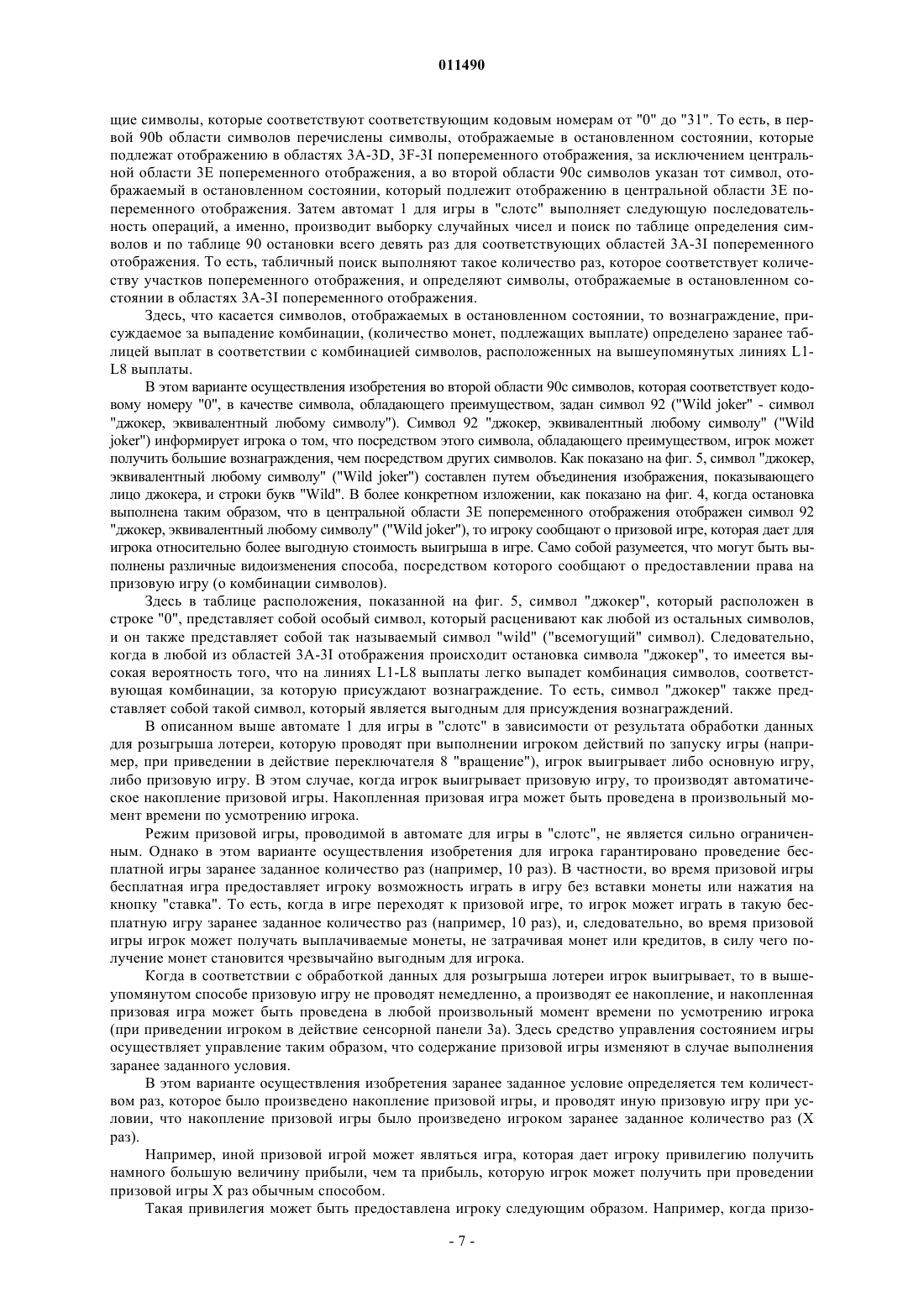 011490

щие символы, которые соответствуют соответствующим кодовым номерам от "0" до "31". То есть, в первой 90b области символов перечислены символы, отображаемые в остановленном состоянии, которые подлежат отображению в областях 3A-3D, 3F-3I попеременного отображения, за исключением центральной области 3E попеременного отображения, а во второй области 90c символов указан тот символ, отображаемый в остановленном состоянии, который подлежит отображению в центральной области 3E попеременного отображения. Затем автомат 1 для игры в "слотс" выполняет следующую последовательность операций, а именно, производит выборку случайных чисел и поиск по таблице определения символов и по таблице 90 остановки всего девять раз для соответствующих областей 3A-3I попеременного отображения. То есть, табличный поиск выполняют такое количество раз, которое соответствует количеству участков попеременного отображения, и определяют символы, отображаемые в остановленном состоянии в областях 3A-3I попеременного отображения.

Здесь, что касается символов, отображаемых в остановленном состоянии, то вознаграждение, присуждаемое за выпадение комбинации, (количество монет, подлежащих выплате) определено заранее таблицей выплат в соответствии с комбинацией символов, расположенных на вышеупомянутых линиях L1-L8 выплаты.

В этом варианте осуществления изобретения во второй области 90c символов, которая соответствует кодовому номеру "0", в качестве символа, обладающего преимуществом, задан символ 92 ("Wild joker" - символ "джокер, эквивалентный любому символу"). Символ 92 "джокер, эквивалентный любому символу" ("Wild joker") информирует игрока о том, что посредством этого символа, обладающего преимуществом, игрок может получить большие вознаграждения, чем посредством других символов. Как показано на фиг. 5, символ "джокер, эквивалентный любому символу" ("Wild joker") составлен путем объединения изображения, показывающего лицо джокера, и строки букв "Wild". В более конкретном изложении, как показано на фиг. 4, когда остановка выполнена таким образом, что в центральной области 3E попеременного отображения отображен символ 92 "джокер, эквивалентный любому символу" ("Wild joker"), то игроку сообщают о призовой игре, которая дает для игрока относительно более выгодную стоимость выигрыша в игре. Само собой разумеется, что могут быть выполнены различные видоизменения способа, посредством которого сообщают о предоставлении права на призовую игру (о комбинации символов).

Здесь в таблице расположения, показанной на фиг. 5, символ "джокер", который расположен в строке "0", представляет собой особый символ, который расценивают как любой из остальных символов, и он также представляет собой так называемый символ "wild" ("всемогущий" символ). Следовательно, когда в любой из областей 3A-3I отображения происходит остановка символа "джокер", то имеется высокая вероятность того, что на линиях L1-L8 выплаты легко выпадет комбинация символов, соответствующая комбинации, за которую присуждают вознаграждение. То есть, символ "джокер" также представляет собой такой символ, который является выгодным для присуждения вознаграждений.

В описанном выше автомате 1 для игры в "слотс" в зависимости от результата обработки данных для розыгрыша лотереи, которую проводят при выполнении игроком действий по запуску игры (например, при приведении в действие переключателя 8 "вращение"), игрок выигрывает либо основную игру, либо призовую игру. В этом случае, когда игрок выигрывает призовую игру, то производят автоматическое накопление призовой игры. Накопленная призовая игра может быть проведена в произвольный момент времени по усмотрению игрока.

Режим призовой игры, проводимой в автомате для игры в "слотс", не является сильно ограниченным. Однако в этом варианте осуществления изобретения для игрока гарантировано проведение бесплатной игры заранее заданное количество раз (например, 10 раз). В частности, во время призовой игры бесплатная игра предоставляет игроку возможность играть в игру без вставки монеты или нажатия на кнопку "ставка". То есть, когда в игре переходят к призовой игре, то игрок может играть в такую бесплатную игру заранее заданное количество раз (например, 10 раз), и, следовательно, во время призовой игры игрок может получать выплачиваемые монеты, не затрачивая монет или кредитов, в силу чего получение монет становится чрезвычайно выгодным для игрока.

Когда в соответствии с обработкой данных для розыгрыша лотереи игрок выигрывает, то в вышеупомянутом способе призовую игру не проводят немедленно, а производят ее накопление, и накопленная призовая игра может быть проведена в любой произвольный момент времени по усмотрению игрока (при приведении игроком в действие сенсорной панели 3a). Здесь средство управления состоянием игры осуществляет управление таким образом, что содержание призовой игры изменяют в случае выполнения заранее заданного условия.

В этом варианте осуществления изобретения заранее заданное условие определяется тем количеством раз, которое было произведено накопление призовой игры, и проводят иную призовую игру при условии, что накопление призовой игры было произведено игроком заранее заданное количество раз (X раз).

Например, иной призовой игрой может являться игра, которая дает игроку привилегию получить намного большую величину прибыли, чем та прибыль, которую игрок может получить при проведении призовой игры X раз обычным способом.

Такая привилегия может быть предоставлена игроку следующим образом. Например, когда призо-

- 7 -